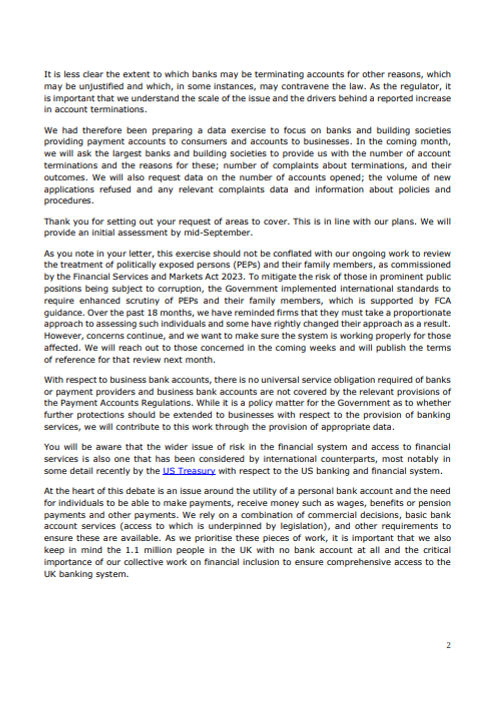 It is less clear the extent to which banks may be terminating accounts for other reasons, which may be unjustified and which, in some instances, may contravene the law. As the regulator, it is important that we understand the scale of the issue and the drivers behind a reported increase in account terminations.

We had therefore been preparing a data exercise to focus on banks and building societies providing payment accounts to consumers and accounts to businesses. In the coming month, we will ask the largest banks and building societies to provide us with the number of account terminations and the reasons for these; number of complaints about terminations, and their outcomes. We will also request data on the number of accounts opened; the volume of new applications refused and any relevant complaints data and information about policies and procedures.

Thank you for setting out your request of areas to cover. This is in line with our plans. We will provide an initial assessment by mid-September.

As you note in your letter, this exercise should not be conflated with our ongoing work to review the treatment of politically exposed persons (PEPs) and their family members, as commissioned by the Financial Services and Markets Act 2023. To mitigate the risk of those in prominent public positions being subject to corruption, the Government implemented international standards to require enhanced scrutiny of PEPs and their family members, which is supported by FCA guidance. Over the past 18 months, we have reminded firms that they must take a proportionate approach to assessing such individuals and some have rightly changed their approach as a result. However, concerns continue, and we want to make sure the system is working properly for those affected. We will reach out to those concerned in the coming weeks and will publish the terms of reference for that review next month.

With respect to business bank accounts, there is no universal service obligation required of banks or payment providers and business bank accounts are not covered by the relevant provisions of the Payment Accounts Regulations. While it is a policy matter for the Government as to whether further protections should be extended to businesses with respect to the provision of banking services, we will contribute to this work through the provision of appropriate data.

You will be aware that the wider issue of risk in the financial system and access to financial services is also one that has been considered by international counterparts, most notably in some detail recently by the US Treasury with respect to the US banking and financial system.

At the heart of this debate is an issue around the utility of a personal bank account and the need for individuals to be able to make payments, receive money such as wages, benefits or pension payments and other payments. We rely on a combination of commercial decisions, basic bank account services (access to which is underpinned by legislation), and other requirements to ensure these are available. As we prioritise these pieces of work, it is important that we also keep in mind the 1.1 million people in the UK with no bank account at all and the critical importance of our collective work on financial inclusion to ensure comprehensive access to the UK banking system.

2